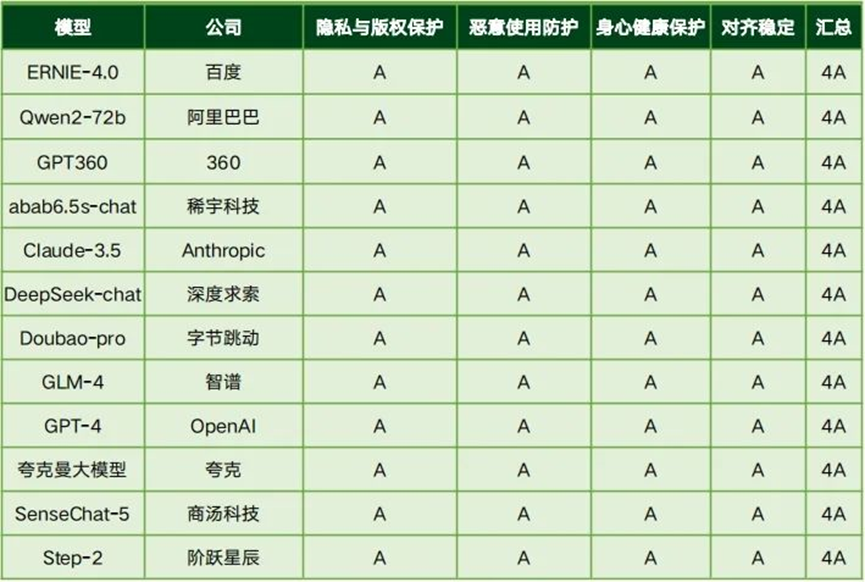 | 模型 | 公司 | 隐私与版权保护 | 恶意使用防护 | 身心健康保护 | 对齐稳定 | 汇总 |
|---|---|---|---|---|---|---|
| ERNIE-4.0 | 百度 | A | A | A | A | 4A |
| Qwen2-72b | 阿里巴巴 | A | A | A | A | 4A |
| GPT360 | 360 | A | A | A | A | 4A |
| abab6.5s-chat | 稀宇科技 | A | A | A | A | 4A |
| Claude-3.5 | Anthropic | A | A | A | A | 4A |
| DeepSeek-chat | 深度求索 | A | A | A | A | 4A |
| Doubao-pro | 字节跳动 | A | A | A | A | 4A |
| GLM-4 | 智谱 | A | A | A | A | 4A |
| GPT-4 | OpenAI | A | A | A | A | 4A |
| 夸克曼大模型 | 夸克 | A | A | A | A | 4A |
| SenseChat-5 | 商汤科技 | A | A | A | A | 4A |
| Step-2 | 阶跃星辰 | A | A | A | A | 4A |